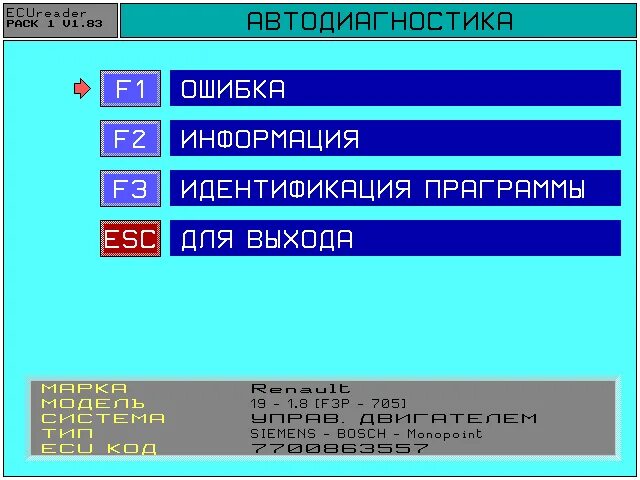 ECUreader
PACK 1 V1.83

АВТОДИАГНОСТИКА

F1 ОШИБКА

F2 ИНФОРМАЦИЯ

F3 ИДЕНТИФИКАЦИЯ ПРАГРАММЫ

ESC ДЛЯ ВЫХОДА

| | |
|---|---|
| МАРКА | Renault |
| МОДЕЛЬ | 19 - 1.8 [F3P - 705] |
| СИСТЕМА | УПРАВ. ДВИГАТЕЛЕМ |
| ТИП | SIEMENS - BOSCH - Monopoint |
| ECU КОД | 7700863557 |